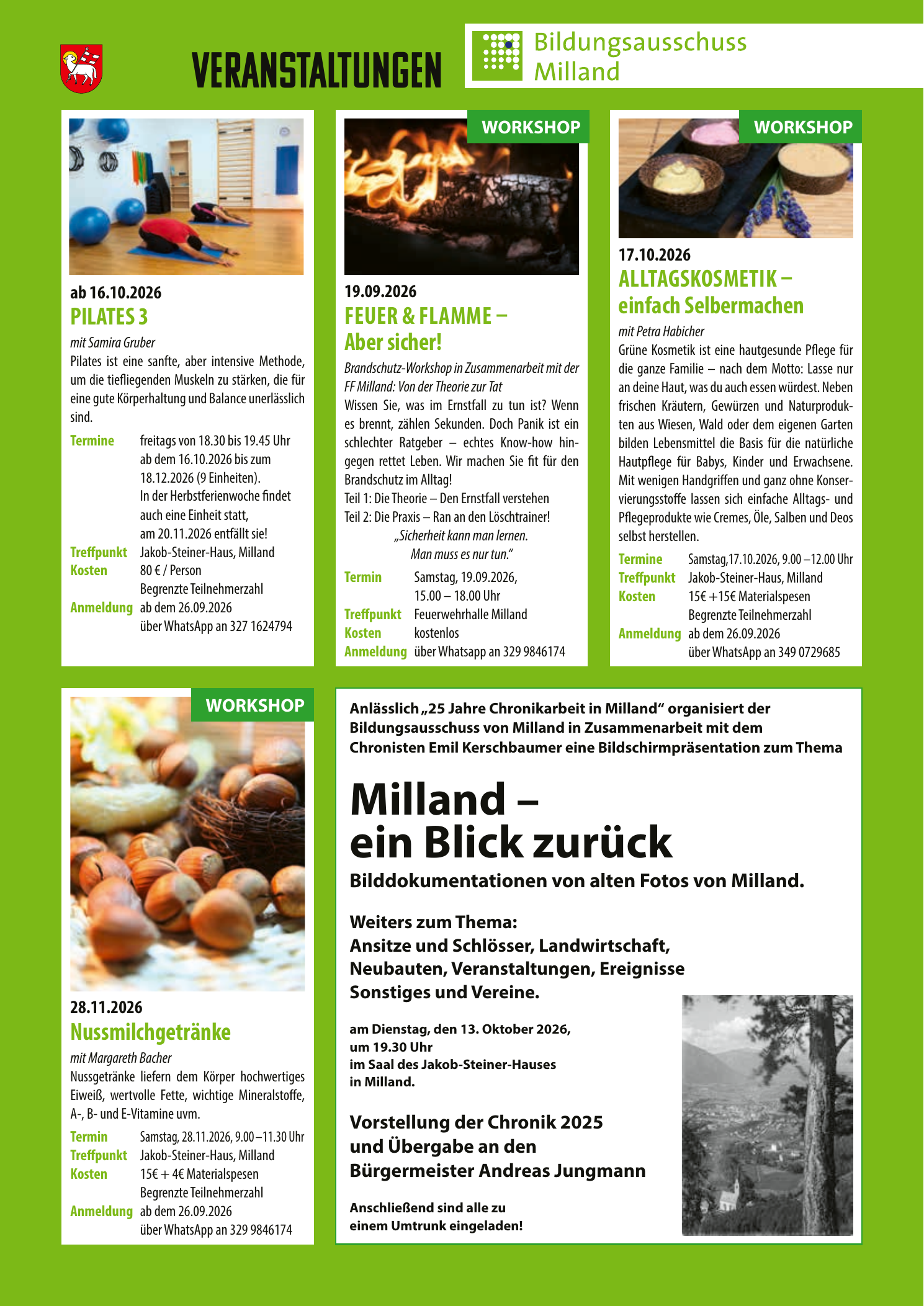 VERANSTALTUNGEN

Bildungsausschuss Milland

ab 16.10.2026
PILATES 3

mit Samira Gruber
Pilates ist eine sanfte, aber intensive Methode, um die tiefliegenden Muskeln zu stärken, die für eine gute Körperhaltung und Balance unerlässlich sind.

Termine freitags von 18.30 bis 19.45 Uhr ab dem 16.10.2026 bis zum 18.12.2026 (9 Einheiten). In der Herbstferienwoche findet auch eine Einheit statt, am 20.11.2026 entfällt sie!
Treffpunkt Jakob-Steiner-Haus, Milland
Kosten 80 € / Person
Begrenzte Teilnehmerzahl
Anmeldung ab dem 26.09.2026 über WhatsApp an 327 1624794

WORKSHOP

19.09.2026
FEUER & FLAMME – Aber sicher!

Brandschutz-Workshop in Zusammenarbeit mit der FF Milland: Von der Theorie zur Tat
Wissen Sie, was im Ernstfall zu tun ist? Wenn es brennt, zählen Sekunden. Doch Panik ist ein schlechter Ratgeber – echtes Know-how hingegen rettet Leben. Wir machen Sie fit für den Brandschutz im Alltag!
Teil 1: Die Theorie – Den Ernstfall verstehen
Teil 2: Die Praxis – Ran an den Löschtrainer!
„Sicherheit kann man lernen. Man muss es nur tun."

Termin Samstag, 19.09.2026, 15.00 – 18.00 Uhr
Treffpunkt Feuerwehrhalle Milland
Kosten kostenlos
Anmeldung über Whatsapp an 329 9846174

WORKSHOP

17.10.2026
ALLTAGSKOSMETIK – einfach Selbermachen

mit Petra Habicher
Grüne Kosmetik ist eine hautgesunde Pflege für die ganze Familie – nach dem Motto: Lasse nur an deine Haut, was du auch essen würdest. Neben frischen Kräutern, Gewürzen und Naturprodukten aus Wiesen, Wald oder dem eigenen Garten bilden Lebensmittel die Basis für die natürliche Hautpflege für Babys, Kinder und Erwachsene. Mit wenigen Handgriffen und ganz ohne Konservierungsstoffe lassen sich einfache Alltags- und Pflegeprodukte wie Cremes, Öle, Salben und Deos selbst herstellen.

Termine Samstag,17.10.2026, 9.00 –12.00 Uhr
Treffpunkt Jakob-Steiner-Haus, Milland
Kosten 15€ +15€ Materialspesen
Begrenzte Teilnehmerzahl
Anmeldung ab dem 26.09.2026 über WhatsApp an 349 0729685

WORKSHOP

28.11.2026
Nussmilchgetränke

mit Margareth Bacher
Nussgetränke liefern dem Körper hochwertiges Eiweiß, wertvolle Fette, wichtige Mineralstoffe, A-, B- und E-Vitamine uvm.

Termin Samstag, 28.11.2026, 9.00 –11.30 Uhr
Treffpunkt Jakob-Steiner-Haus, Milland
Kosten 15€ + 4€ Materialspesen
Begrenzte Teilnehmerzahl
Anmeldung ab dem 26.09.2026 über WhatsApp an 329 9846174

Anlässlich „25 Jahre Chronikarbeit in Milland" organisiert der Bildungsausschuss von Milland in Zusammenarbeit mit dem Chronisten Emil Kerschbaumer eine Bildschirmpräsentation zum Thema

Milland – ein Blick zurück

Bilddokumentationen von alten Fotos von Milland.

Weiters zum Thema:
Ansitze und Schlösser, Landwirtschaft, Neubauten, Veranstaltungen, Ereignisse Sonstiges und Vereine.

am Dienstag, den 13. Oktober 2026, um 19.30 Uhr im Saal des Jakob-Steiner-Hauses in Milland.

Vorstellung der Chronik 2025 und Übergabe an den Bürgermeister Andreas Jungmann

Anschließend sind alle zu einem Umtrunk eingeladen!